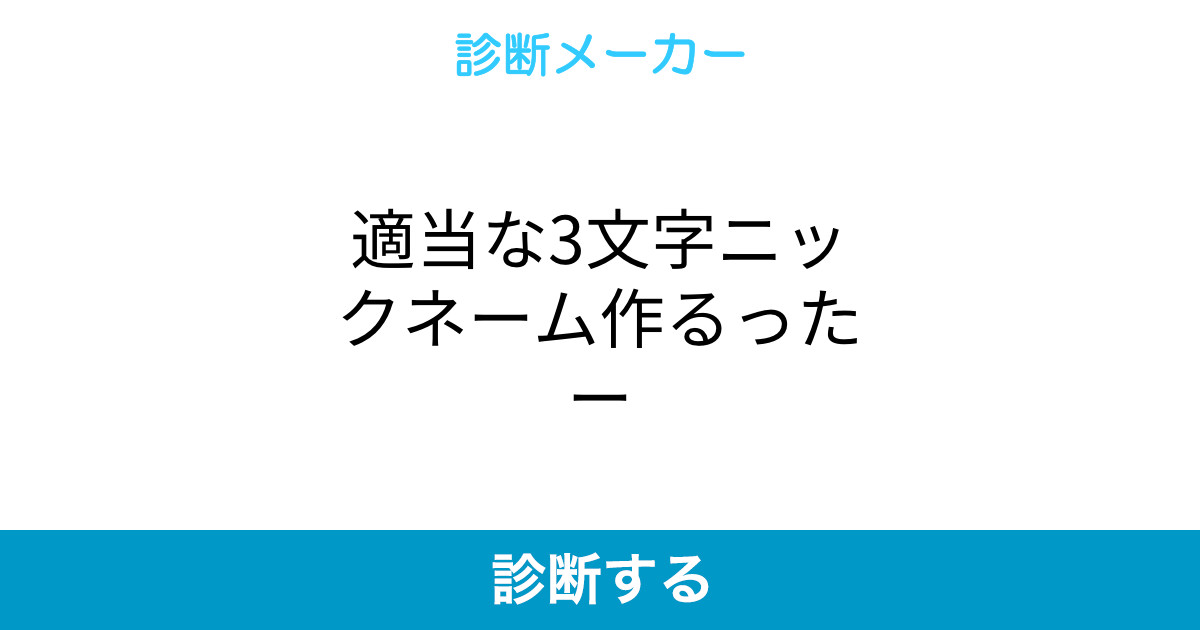 診断メーカー

適当な3文字ニックネーム作るったー

診断する